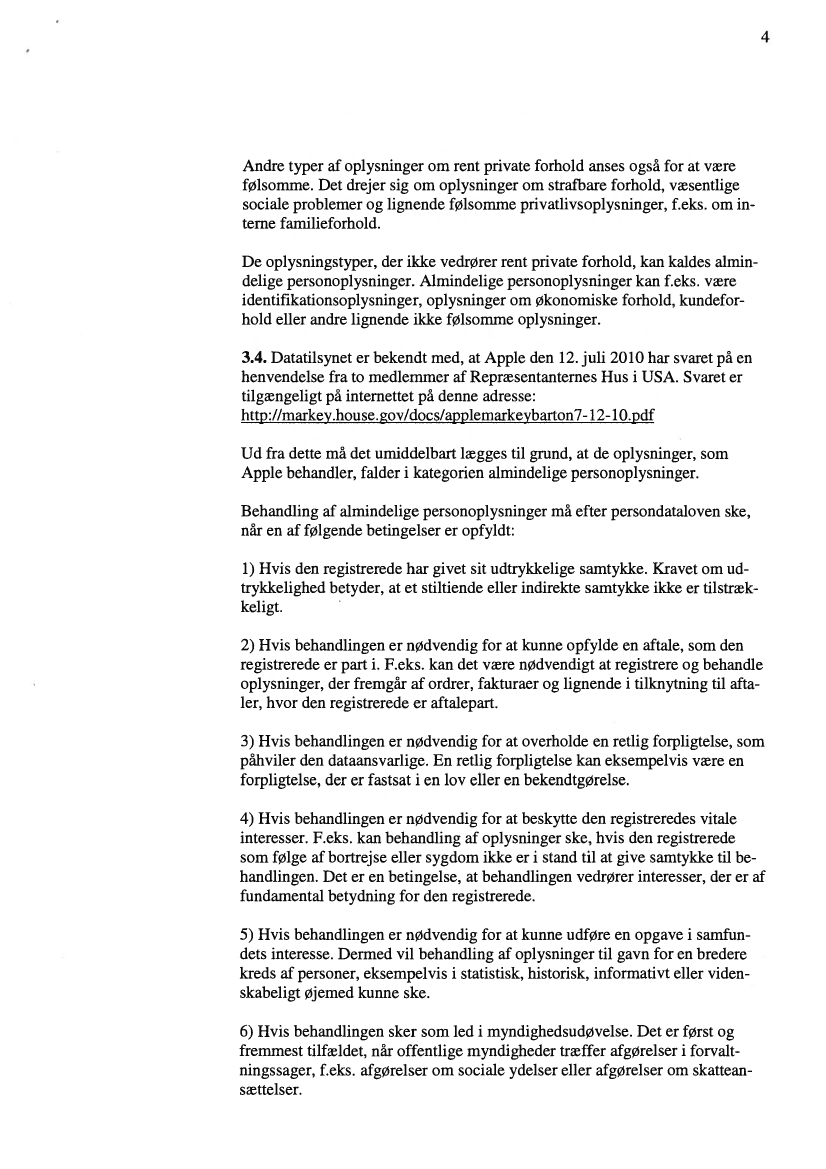 4

Andre typer af oplysninger om rent private forhold anses også for at være følsomme. Det drejer sig om oplysninger om strafbare forhold, væsentlige sociale problemer og lignende følsomme privatlivsoplysninger, f.eks. om interne familieforhold.

De oplysningstyper, der ikke vedrører rent private forhold, kan kaldes almindelige personoplysninger. Almindelige personoplysninger kan f.eks. være identifikationsoplysninger, oplysninger om økonomiske forhold, kundeforhold eller andre lignende ikke følsomme oplysninger.

3.4. Datatilsynet er bekendt med, at Apple den 12. juli 2010 har svaret på en henvendelse fra to medlemmer af Repræsentanternes Hus i USA. Svaret er tilgængeligt på internettet på denne adresse: http://markey.house.gov/docs/applemarkeybarton7-12-10.pdf

Ud fra dette må det umiddelbart lægges til grund, at de oplysninger, som Apple behandler, falder i kategorien almindelige personoplysninger.

Behandling af almindelige personoplysninger må efter persondataloven ske, når en af følgende betingelser er opfyldt:

1) Hvis den registrerede har givet sit udtrykkelige samtykke. Kravet om udtrykkelighed betyder, at et stiltiende eller indirekte samtykke ikke er tilstrækkeligt.

2) Hvis behandlingen er nødvendig for at kunne opfylde en aftale, som den registrerede er part i. F.eks. kan det være nødvendigt at registrere og behandle oplysninger, der fremgår af ordrer, fakturaer og lignende i tilknytning til aftaler, hvor den registrerede er aftalepart.

3) Hvis behandlingen er nødvendig for at overholde en retlig forpligtelse, som påhviler den dataansvarlige. En retlig forpligtelse kan eksempelvis være en forpligtelse, der er fastsat i en lov eller en bekendtgørelse.

4) Hvis behandlingen er nødvendig for at beskytte den registreredes vitale interesser. F.eks. kan behandling af oplysninger ske, hvis den registrerede som følge af bortrejse eller sygdom ikke er i stand til at give samtykke til behandlingen. Det er en betingelse, at behandlingen vedrører interesser, der er af fundamental betydning for den registrerede.

5) Hvis behandlingen er nødvendig for at kunne udføre en opgave i samfundets interesse. Dermed vil behandling af oplysninger til gavn for en bredere kreds af personer, eksempelvis i statistisk, historisk, informativt eller videnskabeligt øjemed kunne ske.

6) Hvis behandlingen sker som led i myndighedsudøvelse. Det er først og fremmest tilfældet, når offentlige myndigheder træffer afgørelser i forvaltningssager, f.eks. afgørelser om sociale ydelser eller afgørelser om skatteansættelser.